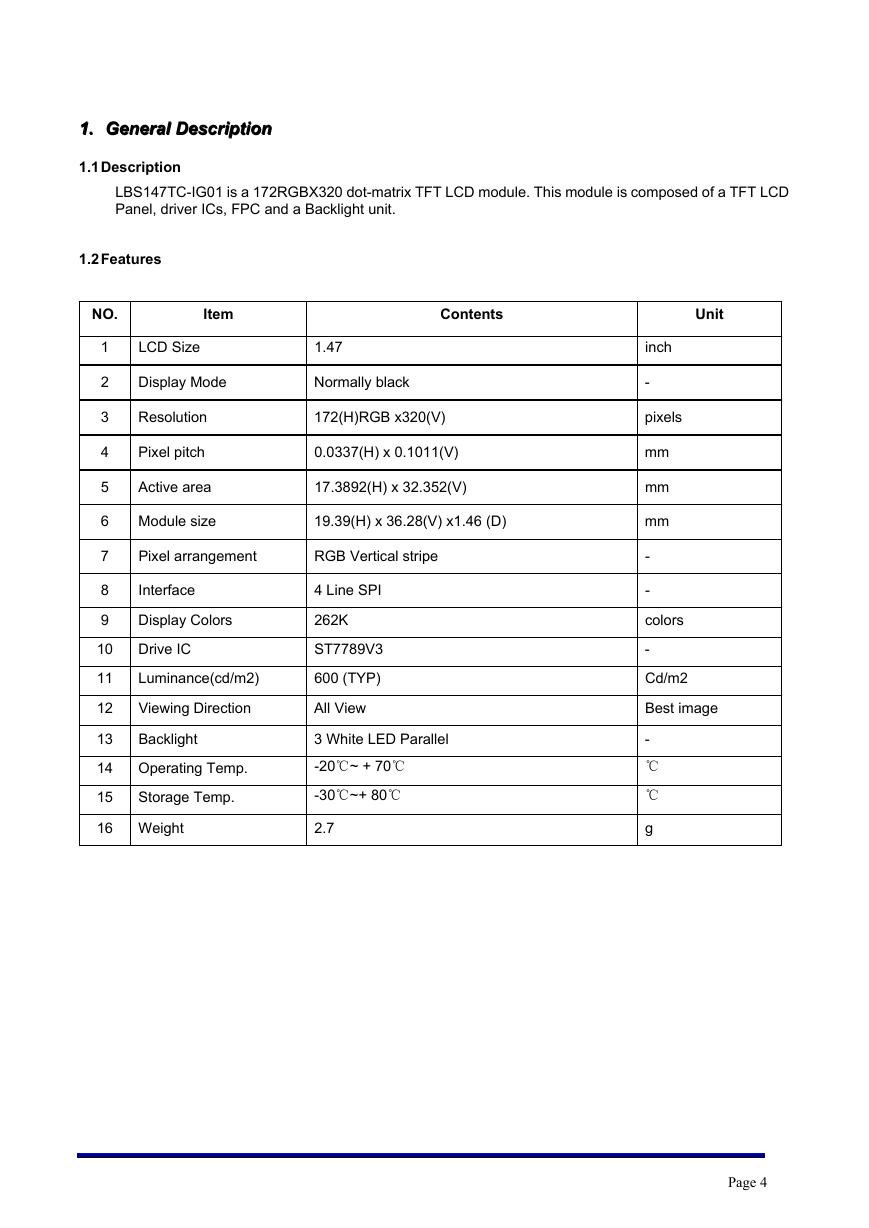 1. General Description

1.1 Description

LBS147TC-IG01 is a 172RGBX320 dot-matrix TFT LCD module. This module is composed of a TFT LCD Panel, driver ICs, FPC and a Backlight unit.

1.2 Features

| NO. | Item | Contents | Unit |
|---|---|---|---|
| 1 | LCD Size | 1.47 | inch |
| 2 | Display Mode | Normally black | - |
| 3 | Resolution | 172(H)RGB x320(V) | pixels |
| 4 | Pixel pitch | 0.0337(H) x 0.1011(V) | mm |
| 5 | Active area | 17.3892(H) x 32.352(V) | mm |
| 6 | Module size | 19.39(H) x 36.28(V) x1.46 (D) | mm |
| 7 | Pixel arrangement | RGB Vertical stripe | - |
| 8 | Interface | 4 Line SPI | - |
| 9 | Display Colors | 262K | colors |
| 10 | Drive IC | ST7789V3 | - |
| 11 | Luminance(cd/m2) | 600 (TYP) | Cd/m2 |
| 12 | Viewing Direction | All View | Best image |
| 13 | Backlight | 3 White LED Parallel | - |
| 14 | Operating Temp. | -20℃~ + 70℃ | ℃ |
| 15 | Storage Temp. | -30℃~+ 80℃ | ℃ |
| 16 | Weight | 2.7 | g |

Page 4